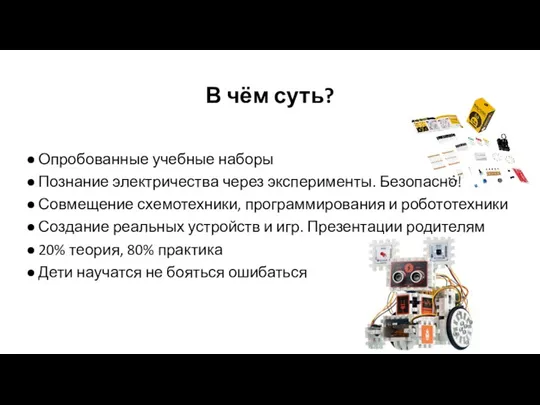 В чём суть?

● Опробованные учебные наборы
● Познание электричества через эксперименты. Безопасно!
● Совмещение схемотехники, программирования и робототехники
● Создание реальных устройств и игр. Презентации родителям
● 20% теория, 80% практика
● Дети научатся не бояться ошибаться